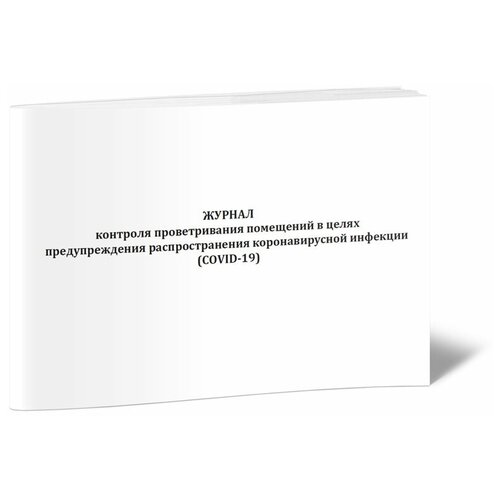 ЖУРНАЛ
контроля проветривания помещений в целях предупреждения распространения коронавирусной инфекции (COVID-19)